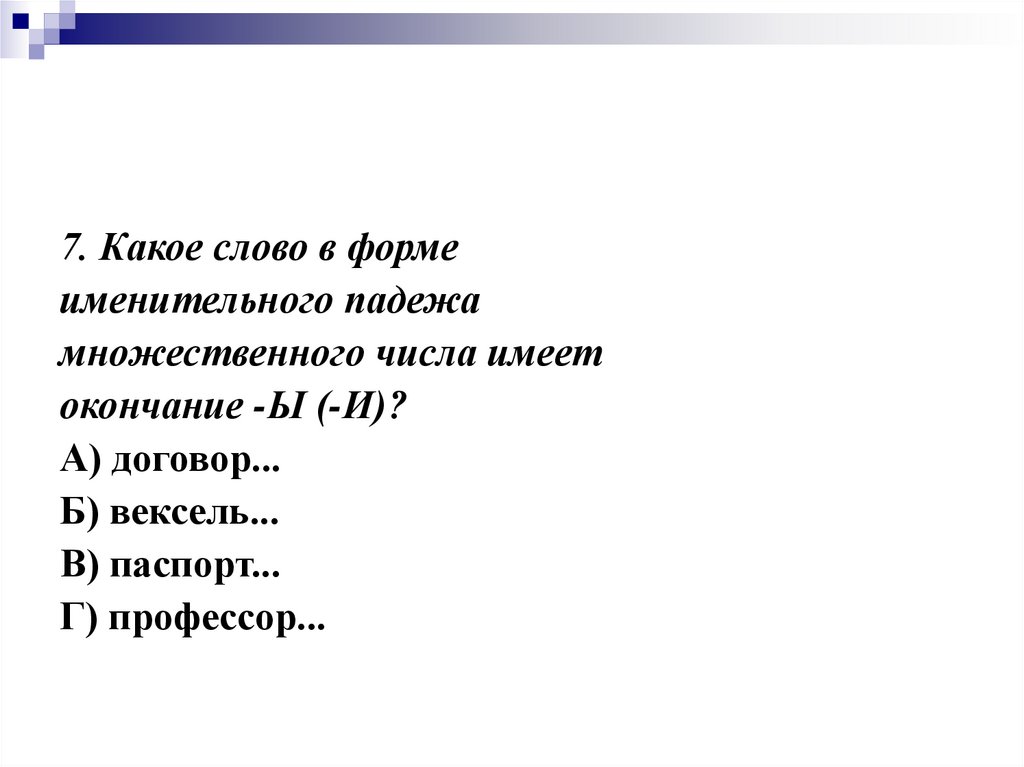 7. Какое слово в форме именительного падежа множественного числа имеет окончание -Ы (-И)?

А) договор...
Б) вексель...
В) паспорт...
Г) профессор...